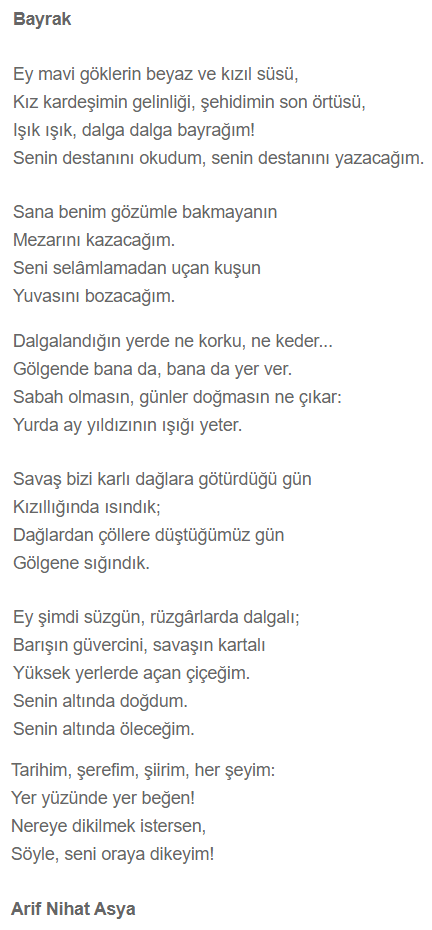 Bayrak

Ey mavi göklerin beyaz ve kızıl süsü,
Kız kardeşimin gelinliği, şehidimin son örtüsü,
Işık ışık, dalga dalga bayrağım!
Senin destanını okudum, senin destanını yazacağım.

Sana benim gözümle bakmayanın
Mezarını kazacağım.
Seni selâmlamadan uçan kuşun
Yuvasını bozacağım.

Dalgalandığın yerde ne korku, ne keder...
Gölgende bana da, bana da yer ver.
Sabah olmasın, günler doğmasın ne çıkar:
Yurda ay yıldızının ışığı yeter.

Savaş bizi karlı dağlara götürdüğü gün
Kızıllığında ısındık;
Dağlardan çöllere düştüğümüz gün
Gölgene sığındık.

Ey şimdi süzgün, rüzgârlarda dalgalı;
Barışın güvercini, savaşın kartalı
Yüksek yerlerde açan çiçeğim.
Senin altında doğdum.
Senin altında öleceğim.

Tarihim, şerefim, şiirim, her şeyim:
Yer yüzünde yer beğen!
Nereye dikilmek istersen,
Söyle, seni oraya dikeyim!

Arif Nihat Asya